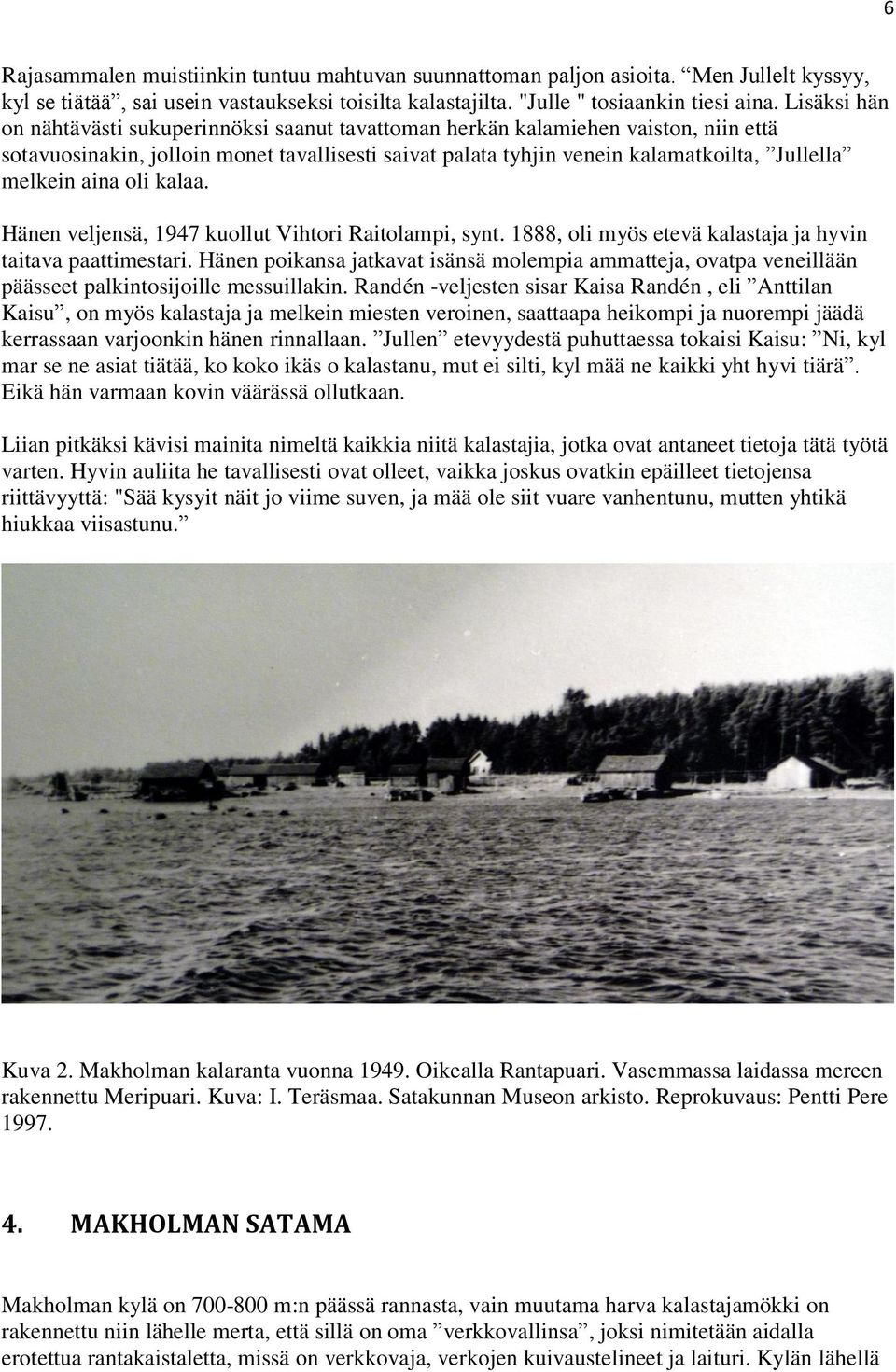 6

Rajasammalen muistiinkin tuntuu mahtuvan suunnattoman paljon asioita. “Men Jullelt kyssyy, kyl se tiätää”, sai usein vastaukseksi toisilta kalastajilta. "Julle " tosiaankin tiesi aina. Lisäksi hän on nähtävästi sukuperinnöksi saanut tavattoman herkän kalamiehen vaiston, niin että sotavuosinakin, jolloin monet tavallisesti saivat palata tyhjin venein kalamatkoilta, ”Jullella” melkein aina oli kalaa.

Hänen veljensä, 1947 kuollut Vihtori Raitolampi, synt. 1888, oli myös etevä kalastaja ja hyvin taitava paattimestari. Hänen poikansa jatkavat isänsä molempia ammatteja, ovatpa veneillään päässeet palkintosijoille messuillakin. Randén -veljesten sisar Kaisa Randén , eli ”Anttilan Kaisu”, on myös kalastaja ja melkein miesten veroinen, saattaapa heikompi ja nuorempi jäädä kerrassaan varjoonkin hänen rinnallaan. ”Jullen” etevyydestä puhuttaessa tokaisi Kaisu: ”Ni, kyl mar se ne asiat tiätää, ko koko ikäs o kalastanu, mut ei silti, kyl mää ne kaikki yht hyvi tiärä”. Eikä hän varmaan kovin väärässä ollutkaan.

Liian pitkäksi kävisi mainita nimeltä kaikkia niitä kalastajia, jotka ovat antaneet tietoja tätä työtä varten. Hyvin auliita he tavallisesti ovat olleet, vaikka joskus ovatkin epäilleet tietojensa riittävyyttä: "Sää kysyit näit jo viime suven, ja mää ole siit vuare vanhentunu, mutten yhtikä hiukkaa viisastunu.”

Kuva 2. Makholman kalaranta vuonna 1949. Oikealla Rantapuari. Vasemmassa laidassa mereen rakennettu Meripuari. Kuva: I. Teräsmaa. Satakunnan Museon arkisto. Reprokuvaus: Pentti Pere 1997.

4. MAKHOLMAN SATAMA

Makholman kylä on 700-800 m:n päässä rannasta, vain muutama harva kalastajamökki on rakennettu niin lähelle merta, että sillä on oma ”verkkovallinsa”, joksi nimitetään aidalla erotettua rantakaistaletta, missä on verkkovaja, verkojen kuivaustelineet ja laituri. Kylän lähellä